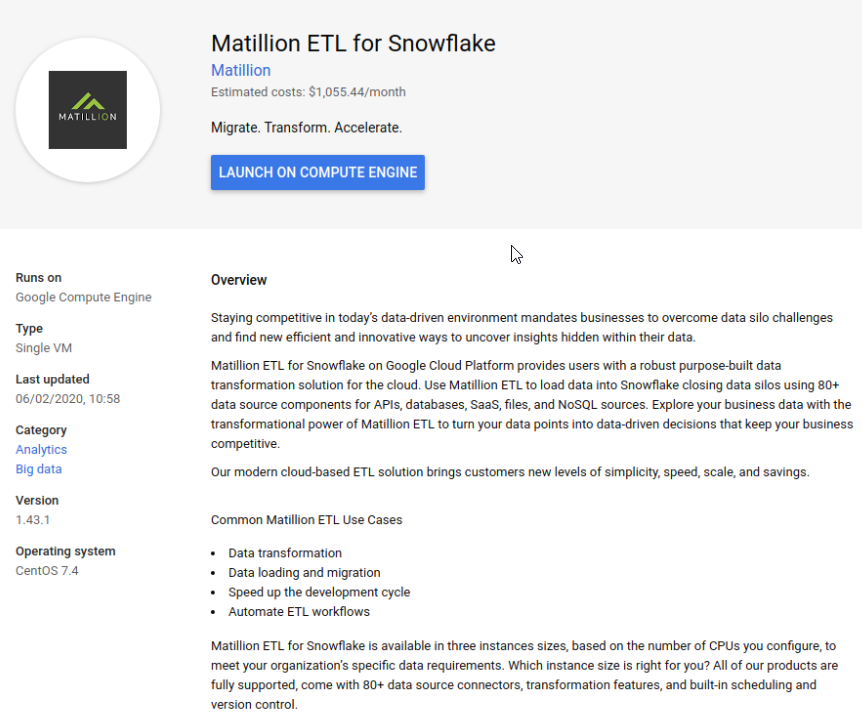 MATILLION

Matillion ETL for Snowflake
Matillion
Estimated costs: $1,055.44/month

Migrate. Transform. Accelerate.

LAUNCH ON COMPUTE ENGINE

Runs on
Google Compute Engine

Type
Single VM

Last updated
06/02/2020, 10:58

Category
Analytics
Big data

Version
1.43.1

Operating system
CentOS 7.4

Overview

Staying competitive in today's data-driven environment mandates businesses to overcome data silo challenges and find new efficient and innovative ways to uncover insights hidden within their data.

Matillion ETL for Snowflake on Google Cloud Platform provides users with a robust purpose-built data transformation solution for the cloud. Use Matillion ETL to load data into Snowflake closing data silos using 80+ data source components for APIs, databases, SaaS, files, and NoSQL sources. Explore your business data with the transformational power of Matillion ETL to turn your data points into data-driven decisions that keep your business competitive.

Our modern cloud-based ETL solution brings customers new levels of simplicity, speed, scale, and savings.

Common Matillion ETL Use Cases

- Data transformation
- Data loading and migration
- Speed up the development cycle
- Automate ETL workflows

Matillion ETL for Snowflake is available in three instances sizes, based on the number of CPUs you configure, to meet your organization's specific data requirements. Which instance size is right for you? All of our products are fully supported, come with 80+ data source connectors, transformation features, and built-in scheduling and version control.